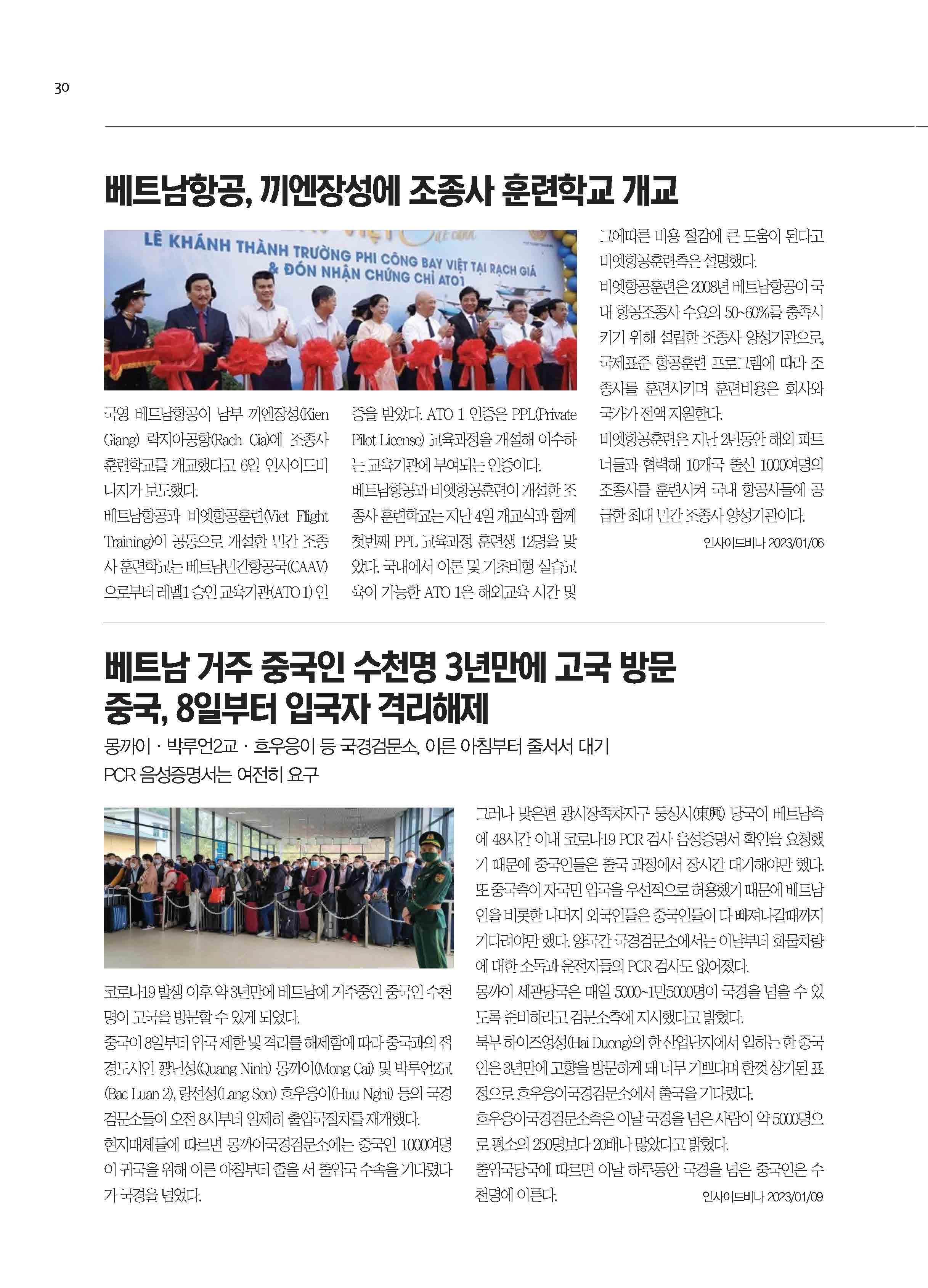 30

베트남항공, 끼엔장성에 조종사 훈련학교 개교

LỄ KHÁNH THÀNH TRƯỜNG PHI CÔNG BAY VIỆT TẠI RẠCH GIÁ & ĐÓN NHẬN CHỨNG CHỈ ATO1

국영 베트남항공이 남부 끼엔장성(Kien Giang) 락지아공항(Rach Cia)에 조종사 훈련학교를 개교했다고 6일 인사이드비나지가 보도했다.

베트남항공과 비엣항공훈련(Viet Flight Training)이 공동으로 개설한 민간 조종사 훈련학교는 베트남민간항공국(CAAV)으로부터 레벨1 승인 교육기관(ATO 1) 인증을 받았다. ATO 1 인증은 PPL(Private Pilot License) 교육과정을 개설해 이수하는 교육기관에 부여되는 인증이다.

베트남항공과 비엣항공훈련이 개설한 조종사 훈련학교는 지난 4일 개교식과 함께 첫번째 PPL 교육과정 훈련생 12명을 맞았다. 국내에서 이론 및 기초비행 실습교육이 가능한 ATO 1은 해외교육 시간 및 그에따른 비용 절감에 큰 도움이 된다고 비엣항공훈련측은 설명했다.

비엣항공훈련은 2008년 베트남항공이 국내 항공조종사 수요의 50~60%를 충족시키기 위해 설립한 조종사 양성기관으로, 국제표준 항공훈련 프로그램에 따라 조종사를 훈련시키며 훈련비용은 회사와 국가가 전액 지원한다.

비엣항공훈련은 지난 2년동안 해외 파트너들과 협력해 10개국 출신 1000여명의 조종사를 훈련시켜 국내 항공사들에 공급한 최대 민간 조종사 양성기관이다.

인사이드비나 2023/01/06

베트남 거주 중국인 수천명 3년만에 고국 방문
중국, 8일부터 입국자 격리해제

몽까이 · 박루언2교 · 흐우응이 등 국경검문소, 이른 아침부터 줄서서 대기
PCR 음성증명서는 여전히 요구

코로나19 발생 이후 약 3년만에 베트남에 거주중인 중국인 수천명이 고국을 방문할 수 있게 되었다.

중국이 8일부터 입국 제한 및 격리를 해제함에 따라 중국과의 접경도시인 꽝닌성(Quang Ninh) 몽까이(Mong Cai) 및 박루언2교(Bac Luan 2), 랑선성(Lang Son) 흐우응이(Huu Nghi) 등의 국경검문소들이 오전 8시부터 일제히 출입국절차를 재개했다.

현지매체들에 따르면 몽까이국경검문소에는 중국인 1000여명이 귀국을 위해 이른 아침부터 줄을 서 출입국 수속을 기다렸다가 국경을 넘었다.

그러나 맞은편 광시장족자치구 둥싱시(東興) 당국이 베트남측에 48시간 이내 코로나19 PCR 검사 음성증명서 확인을 요청했기 때문에 중국인들은 출국 과정에서 장시간 대기해야만 했다. 또 중국측이 자국민 입국을 우선적으로 허용했기 때문에 베트남인을 비롯한 나머지 외국인들은 중국인들이 다 빠져나갈때까지 기다려야만 했다. 양국간 국경검문소에서는 이날부터 화물차량에 대한 소독과 운전자들의 PCR 검사도 없어졌다.

몽까이 세관당국은 매일 5000~1만5000명이 국경을 넘을 수 있도록 준비하라고 검문소측에 지시했다고 밝혔다.

북부 하이즈엉성(Hai Duong)의 한 산업단지에서 일하는 한 중국인은 3년만에 고향을 방문하게 돼 너무 기쁘다며 한껏 상기된 표정으로 흐우응이국경검문소에서 출국을 기다렸다.

흐우응이국경검문소측은 이날 국경을 넘은 사람이 약 5000명으로 평소의 250명보다 20배나 많았다고 밝혔다.

출입국당국에 따르면 이날 하루동안 국경을 넘은 중국인은 수천명에 이른다.

인사이드비나 2023/01/09